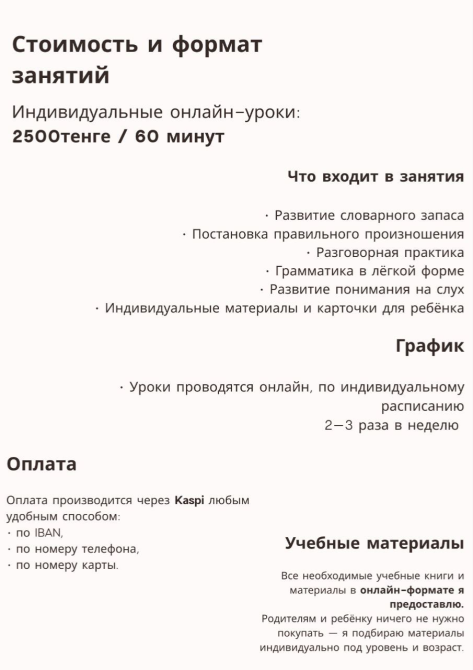 Стоимость и формат занятий

Индивидуальные онлайн-уроки:
2500тенге / 60 минут

Что входит в занятия

· Развитие словарного запаса
· Постановка правильного произношения
· Разговорная практика
· Грамматика в лёгкой форме
· Развитие понимания на слух
· Индивидуальные материалы и карточки для ребёнка

График

· Уроки проводятся онлайн, по индивидуальному расписанию
2—3 раза в неделю

Оплата

Оплата производится через Kaspi любым удобным способом:
· по IBAN,
· по номеру телефона,
· по номеру карты.

Учебные материалы

Все необходимые учебные книги и материалы в онлайн-формате я предоставлю.
Родителям и ребёнку ничего не нужно покупать — я подбираю материалы индивидуально под уровень и возраст.